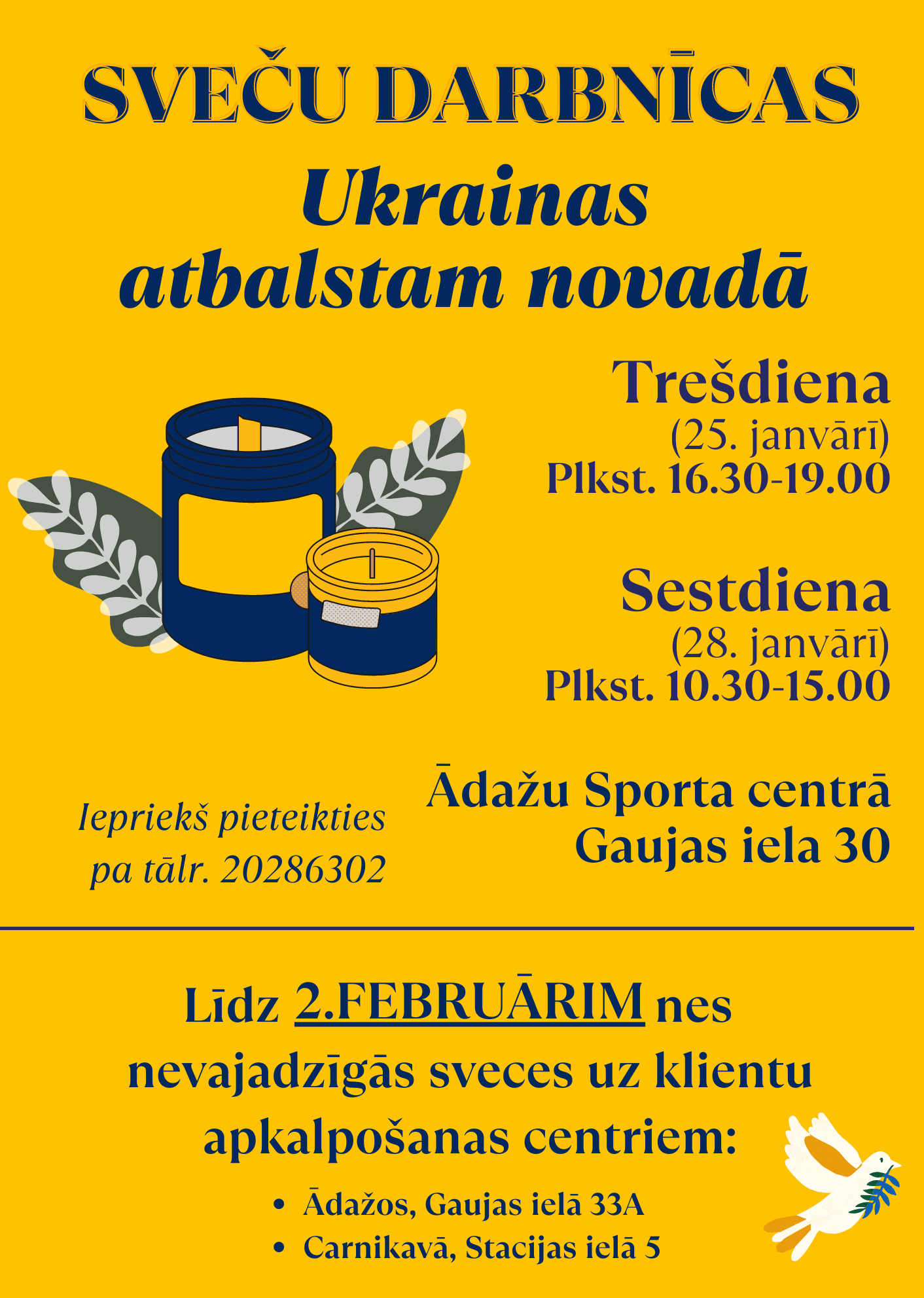 SVEČU DARBNĪCAS

Ukrainas atbalstam novadā

Trešdiena
(25. janvārī)
Plkst. 16.30-19.00

Sestdiena
(28. janvārī)
Plkst. 10.30-15.00

Iepriekš pieteikties
pa tālr. 20286302

Ādažu Sporta centrā
Gaujas iela 30

Līdz 2.FEBRUĀRIM nes nevajadzīgās sveces uz klientu apkalpošanas centriem:

• Ādažos, Gaujas ielā 33A
• Carnikavā, Stacijas ielā 5